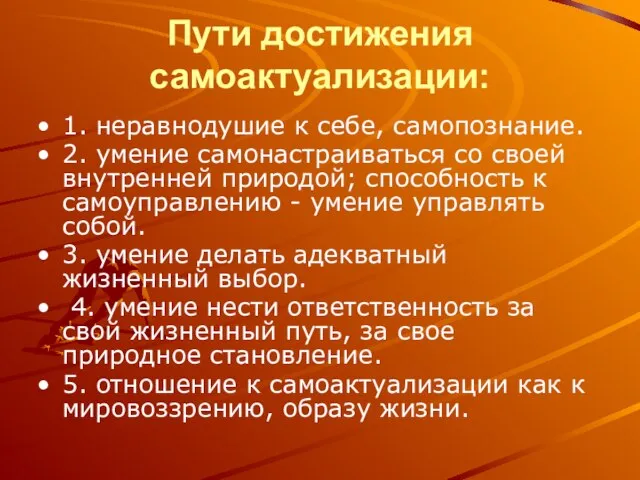 Пути достижения самоактуализации:

• 1. неравнодушие к себе, самопознание.
• 2. умение самонастраиваться со своей внутренней природой; способность к самоуправлению - умение управлять собой.
• 3. умение делать адекватный жизненный выбор.
• 4. умение нести ответственность за свой жизненный путь, за свое природное становление.
• 5. отношение к самоактуализации как к мировоззрению, образу жизни.